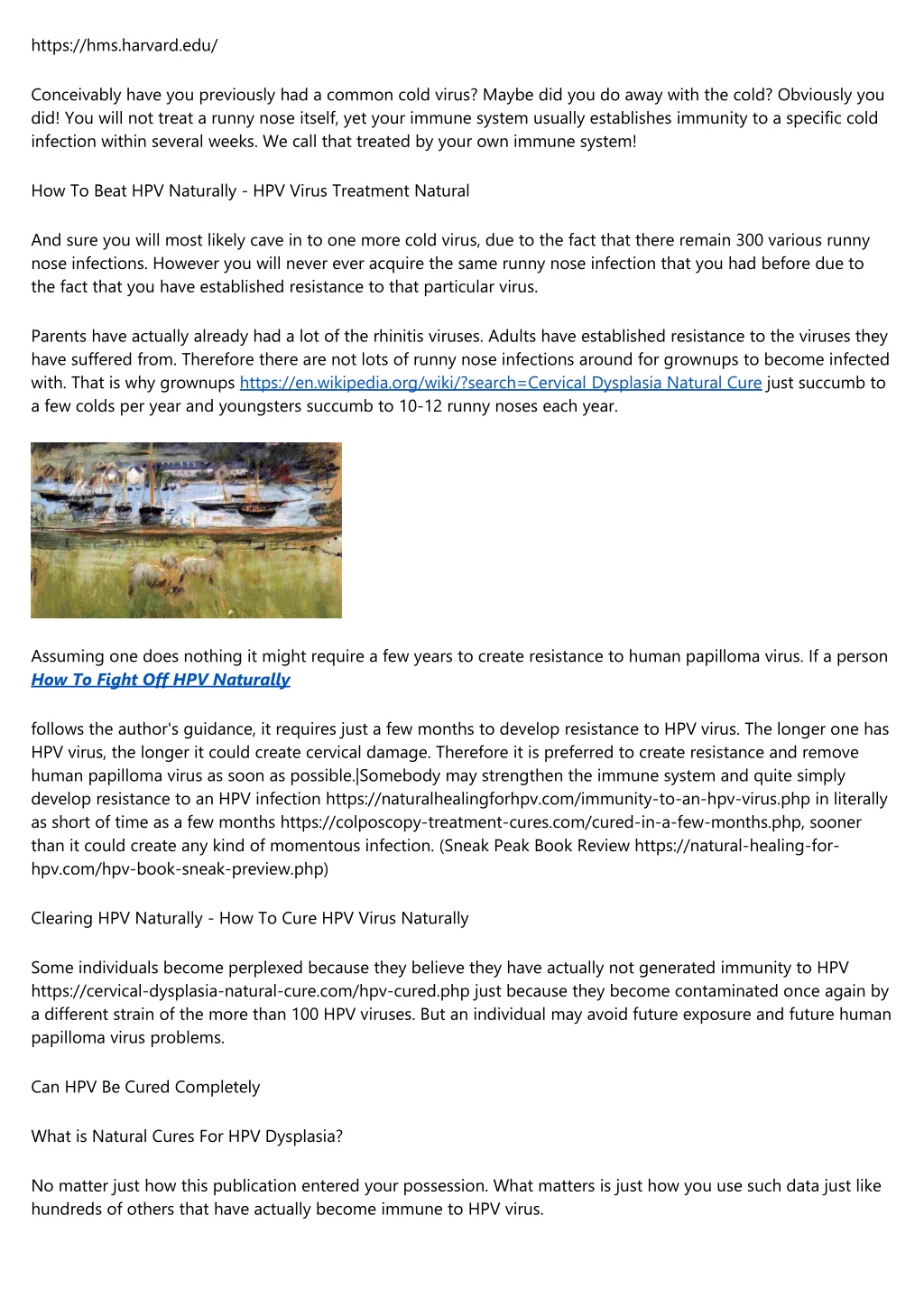 https://hms.harvard.edu/

Conceivably have you previously had a common cold virus? Maybe did you do away with the cold? Obviously you did! You will not treat a runny nose itself, yet your immune system usually establishes immunity to a specific cold infection within several weeks. We call that treated by your own immune system!

How To Beat HPV Naturally - HPV Virus Treatment Natural

And sure you will most likely cave in to one more cold virus, due to the fact that there remain 300 various runny nose infections. However you will never ever acquire the same runny nose infection that you had before due to the fact that you have established resistance to that particular virus.

Parents have actually already had a lot of the rhinitis viruses. Adults have established resistance to the viruses they have suffered from. Therefore there are not lots of runny nose infections around for grownups to become infected with. That is why grownups https://en.wikipedia.org/wiki/?search=Cervical Dysplasia Natural Cure just succumb to a few colds per year and youngsters succumb to 10-12 runny noses each year.

Assuming one does nothing it might require a few years to create resistance to human papilloma virus. If a person How To Fight Off HPV Naturally

follows the author's guidance, it requires just a few months to develop resistance to HPV virus. The longer one has HPV virus, the longer it could create cervical damage. Therefore it is preferred to create resistance and remove human papilloma virus as soon as possible.|Somebody may strengthen the immune system and quite simply develop resistance to an HPV infection https://naturalhealingforhpv.com/immunity-to-an-hpv-virus.php in literally as short of time as a few months https://colposcopy-treatment-cures.com/cured-in-a-few-months.php, sooner than it could create any kind of momentous infection. (Sneak Peak Book Review https://natural-healing-for-hpv.com/hpv-book-sneak-preview.php)

Clearing HPV Naturally - How To Cure HPV Virus Naturally

Some individuals become perplexed because they believe they have actually not generated immunity to HPV https://cervical-dysplasia-natural-cure.com/hpv-cured.php just because they become contaminated once again by a different strain of the more than 100 HPV viruses. But an individual may avoid future exposure and future human papilloma virus problems.

Can HPV Be Cured Completely

What is Natural Cures For HPV Dysplasia?

No matter just how this publication entered your possession. What matters is just how you use such data just like hundreds of others that have actually become immune to HPV virus.